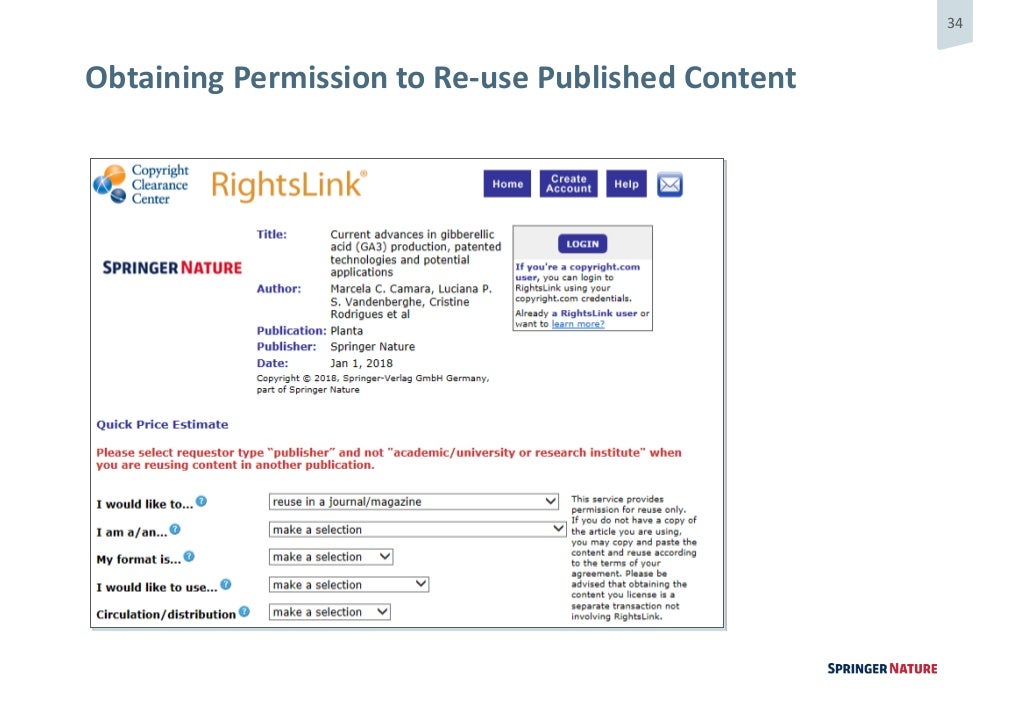 34

Obtaining Permission to Re-use Published Content

Copyright Clearance Center

RightsLink®

Home

Create Account

Help

SPRINGER NATURE

Title: Current advances in gibberellic acid (GA3) production, patented technologies and potential applications

Author: Marcela C. Camara, Luciana P. S. Vandenberghe, Cristine Rodrigues et al

Publication: Planta

Publisher: Springer Nature

Date: Jan 1, 2018

Copyright © 2018, Springer-Verlag GmbH Germany, part of Springer Nature

LOGIN

If you're a copyright.com user, you can login to RightsLink using your copyright.com credentials.

Already a RightsLink user or want to learn more?

Quick Price Estimate

Please select requestor type "publisher" and not "academic/university or research institute" when you are reusing content in another publication.

I would like to... reuse in a journal/magazine

I am a/an... make a selection

My format is... make a selection

I would like to use... make a selection

Circulation/distribution make a selection

This service provides permission for reuse only. If you do not have a copy of the article you are using, you may copy and paste the content and reuse according to the terms of your agreement. Please be advised that obtaining the content you license is a separate transaction not involving RightsLink.

SPRINGER NATURE